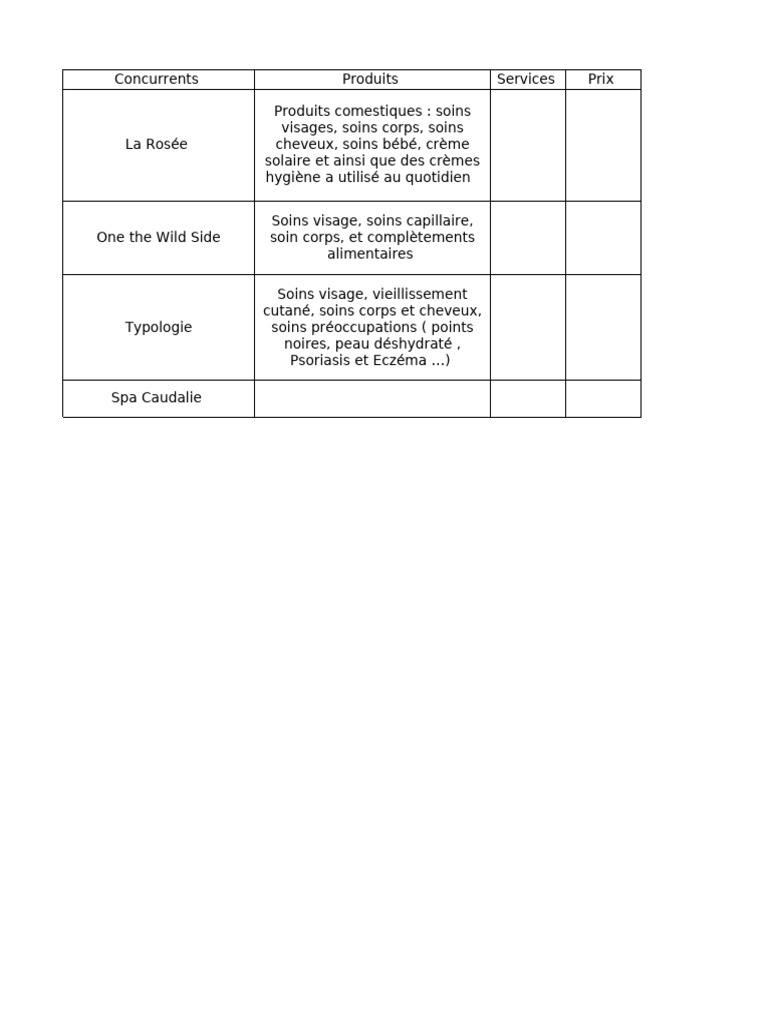 | Concurrents | Produits | Services | Prix |
|---|---|---|---|
| La Rosée | Produits comestiques : soins visages, soins corps, soins cheveux, soins bébé, crème solaire et ainsi que des crèmes hygiène a utilisé au quotidien | | |
| One the Wild Side | Soins visage, soins capillaire, soin corps, et complètements alimentaires | | |
| Typologie | Soins visage, vieillissement cutané, soins corps et cheveux, soins préoccupations ( points noires, peau déshydraté , Psoriasis et Eczéma ...) | | |
| Spa Caudalie | | | |